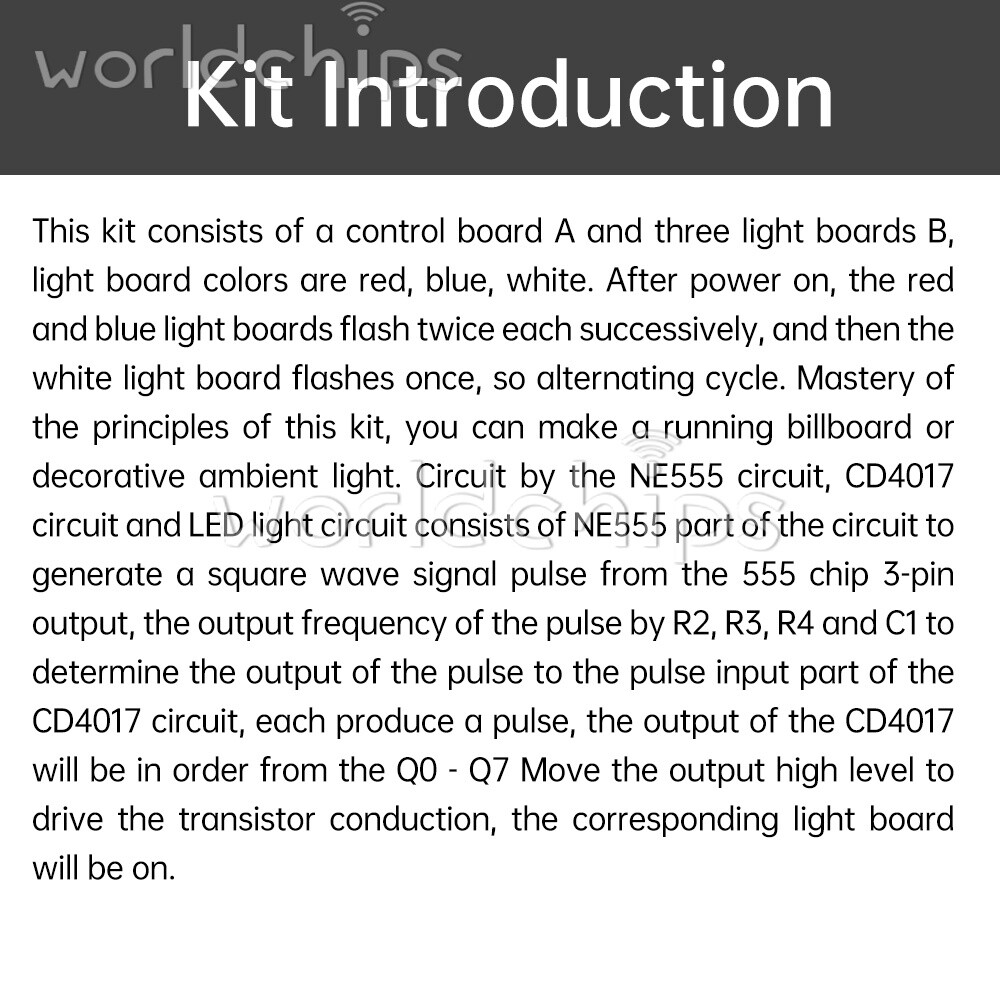 worldchips

Kit Introduction

This kit consists of a control board A and three light boards B, light board colors are red, blue, white. After power on, the red and blue light boards flash twice each successively, and then the white light board flashes once, so alternating cycle. Mastery of the principles of this kit, you can make a running billboard or decorative ambient light. Circuit by the NE555 circuit, CD4017 circuit and LED light circuit consists of NE555 part of the circuit to generate a square wave signal pulse from the 555 chip 3-pin output, the output frequency of the pulse by R2, R3, R4 and C1 to determine the output of the pulse to the pulse input part of the CD4017 circuit, each produce a pulse, the output of the CD4017 will be in order from the Q0 - Q7 Move the output high level to drive the transistor conduction, the corresponding light board will be on.

worldchips